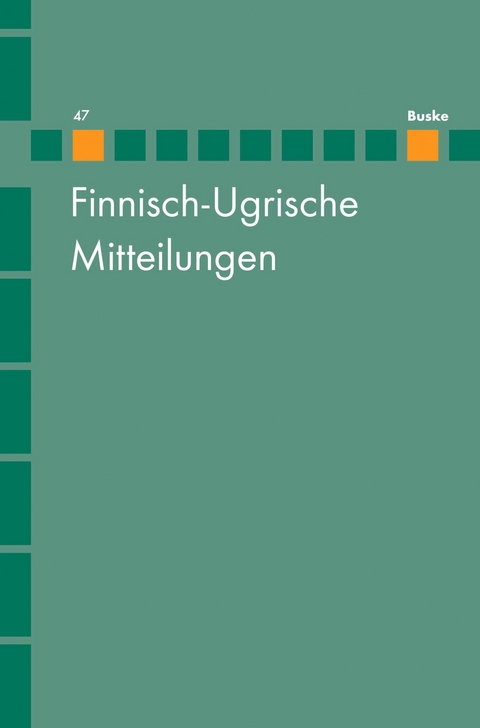 47

Buske

Finnisch-Ugrische Mitteilungen